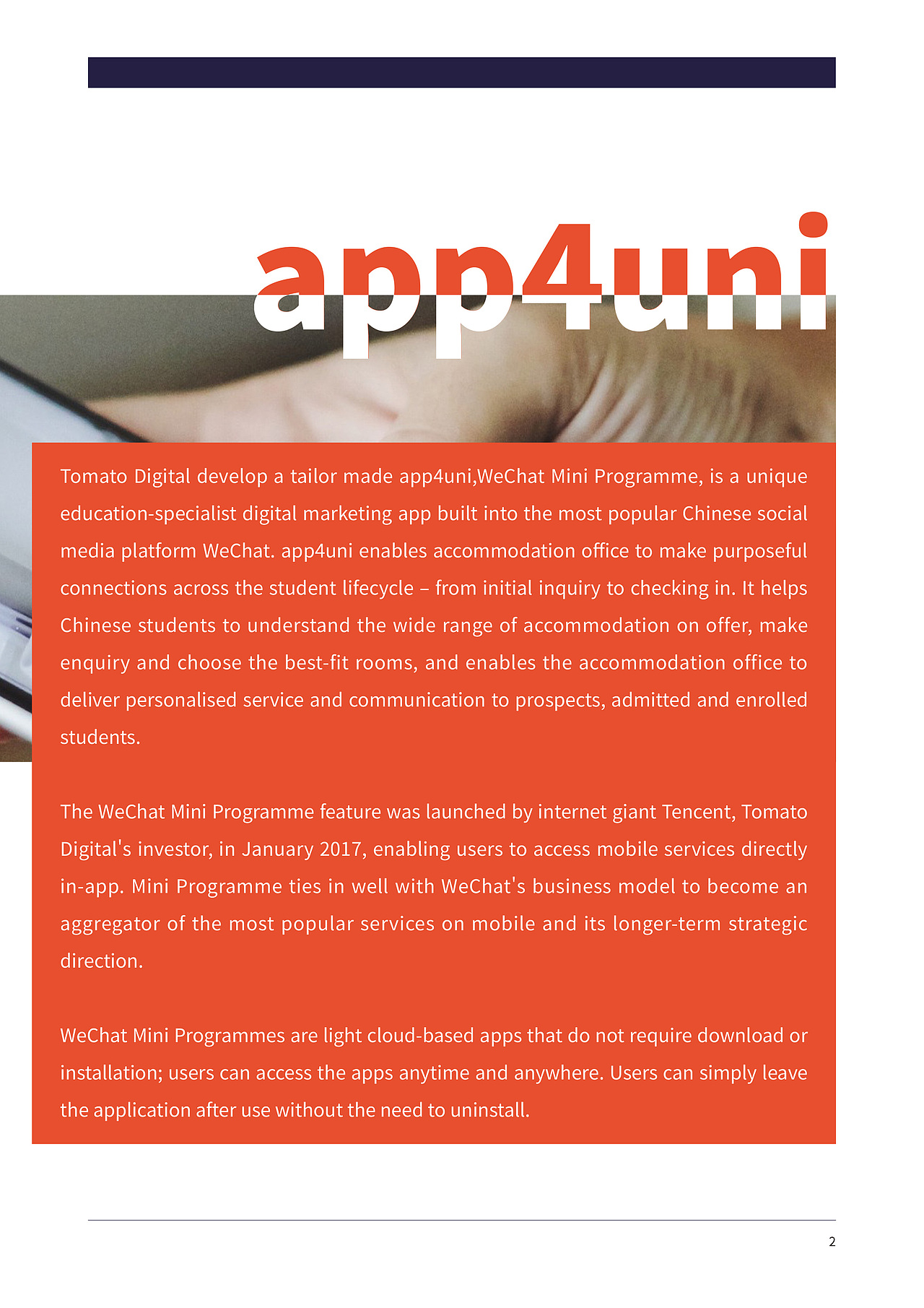 app4uni

Tomato Digital develop a tailor made app4uni,WeChat Mini Programme, is a unique education-specialist digital marketing app built into the most popular Chinese social media platform WeChat. app4uni enables accommodation office to make purposeful connections across the student lifecycle – from initial inquiry to checking in. It helps Chinese students to understand the wide range of accommodation on offer, make enquiry and choose the best-fit rooms, and enables the accommodation office to deliver personalised service and communication to prospects, admitted and enrolled students.

The WeChat Mini Programme feature was launched by internet giant Tencent, Tomato Digital's investor, in January 2017, enabling users to access mobile services directly in-app. Mini Programme ties in well with WeChat's business model to become an aggregator of the most popular services on mobile and its longer-term strategic direction.

WeChat Mini Programmes are light cloud-based apps that do not require download or installation; users can access the apps anytime and anywhere. Users can simply leave the application after use without the need to uninstall.

2